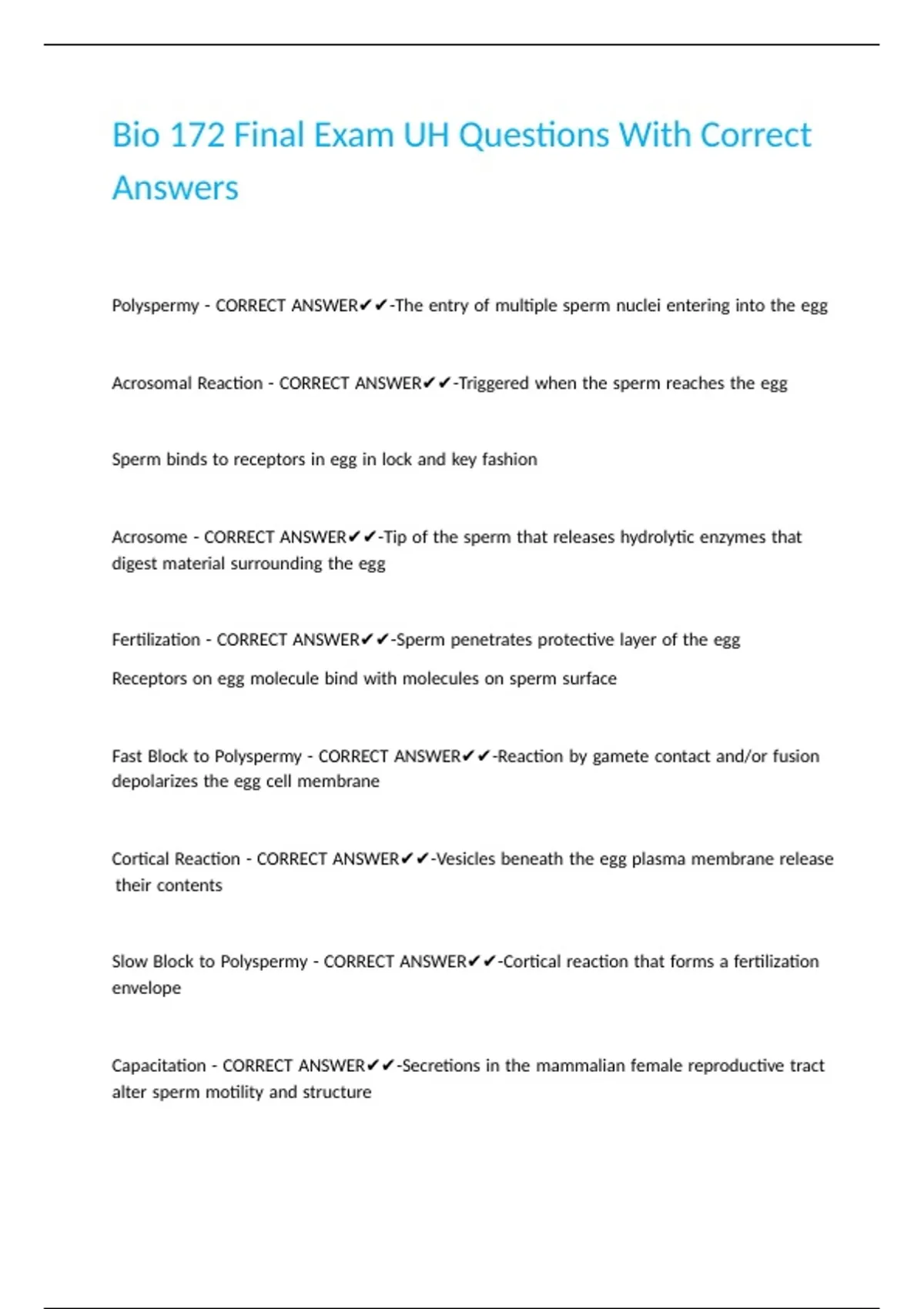 Bio 172 Final Exam UH Questions With Correct Answers

Polyspermy - CORRECT ANSWER✔✔-The entry of multiple sperm nuclei entering into the egg

Acrosomal Reaction - CORRECT ANSWER✔✔-Triggered when the sperm reaches the egg

Sperm binds to receptors in egg in lock and key fashion

Acrosome - CORRECT ANSWER✔✔-Tip of the sperm that releases hydrolytic enzymes that digest material surrounding the egg

Fertilization - CORRECT ANSWER✔✔-Sperm penetrates protective layer of the egg

Receptors on egg molecule bind with molecules on sperm surface

Fast Block to Polyspermy - CORRECT ANSWER✔✔-Reaction by gamete contact and/or fusion depolarizes the egg cell membrane

Cortical Reaction - CORRECT ANSWER✔✔-Vesicles beneath the egg plasma membrane release their contents

Slow Block to Polyspermy - CORRECT ANSWER✔✔-Cortical reaction that forms a fertilization envelope

Capacitation - CORRECT ANSWER✔✔-Secretions in the mammalian female reproductive tract alter sperm motility and structure